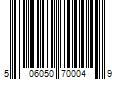 5 06050 70004 9